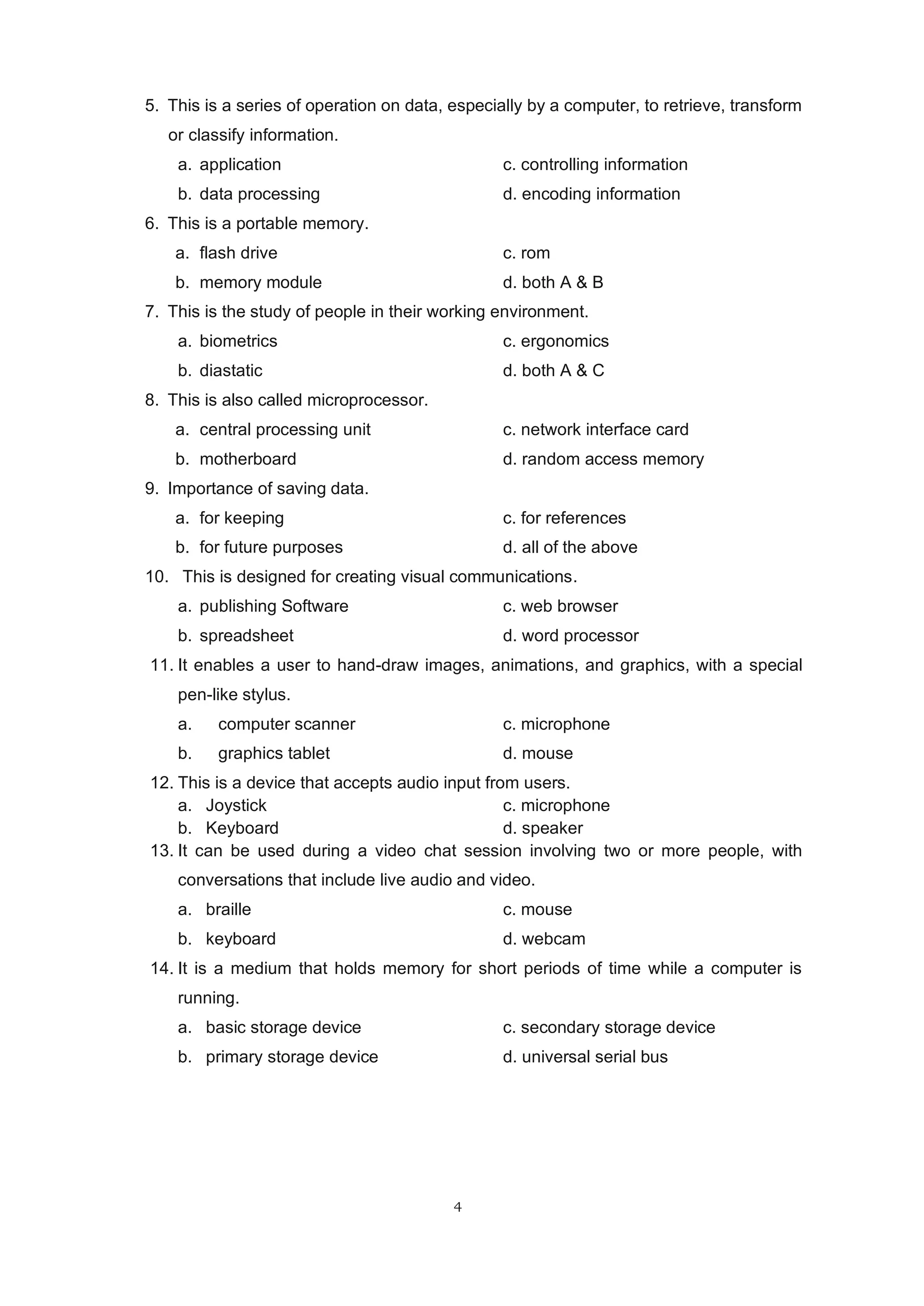 5. This is a series of operation on data, especially by a computer, to retrieve, transform or classify information.

a. application
b. data processing
c. controlling information
d. encoding information

6. This is a portable memory.

a. flash drive
b. memory module
c. rom
d. both A & B

7. This is the study of people in their working environment.

a. biometrics
b. diastatic
c. ergonomics
d. both A & C

8. This is also called microprocessor.

a. central processing unit
b. motherboard
c. network interface card
d. random access memory

9. Importance of saving data.

a. for keeping
b. for future purposes
c. for references
d. all of the above

10. This is designed for creating visual communications.

a. publishing Software
b. spreadsheet
c. web browser
d. word processor

11. It enables a user to hand-draw images, animations, and graphics, with a special pen-like stylus.

a. computer scanner
b. graphics tablet
c. microphone
d. mouse

12. This is a device that accepts audio input from users.

a. Joystick
b. Keyboard
c. microphone
d. speaker

13. It can be used during a video chat session involving two or more people, with conversations that include live audio and video.

a. braille
b. keyboard
c. mouse
d. webcam

14. It is a medium that holds memory for short periods of time while a computer is running.

a. basic storage device
b. primary storage device
c. secondary storage device
d. universal serial bus

4